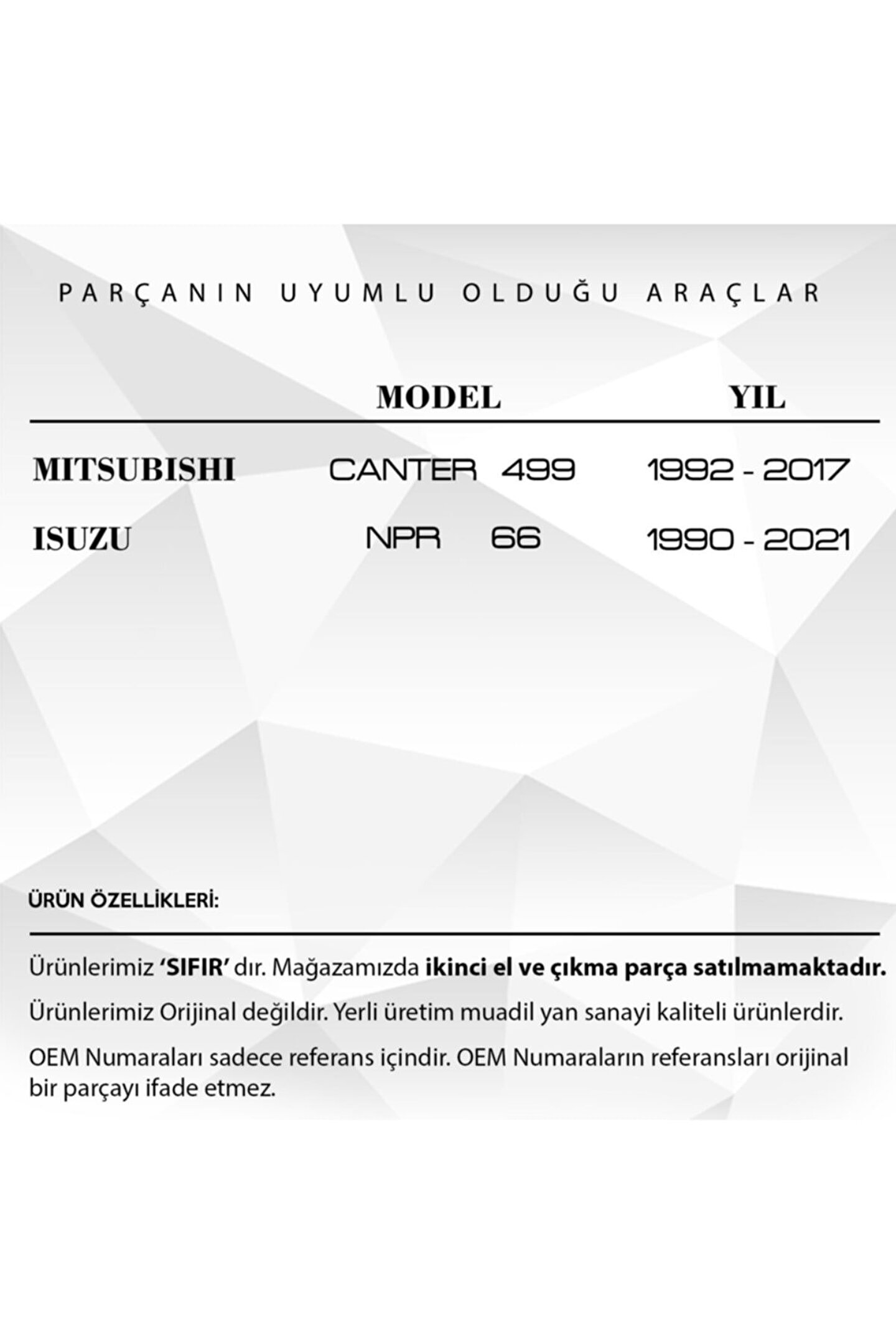 PARÇANIN UYUMLU OLDUĞU ARAÇLAR

|  | MODEL | YIL |
|---|---|---|
| MITSUBISHI | CANTER 499 | 1992 - 2017 |
| ISUZU | NPR 66 | 1990 - 2021 |

ÜRÜN ÖZELLİKLERİ:

Ürünlerimiz 'SIFIR' dır. Mağazamızda ikinci el ve çıkma parça satılmamaktadır.

Ürünlerimiz Orijinal değildir. Yerli üretim muadil yan sanayi kaliteli ürünlerdir.

OEM Numaraları sadece referans içindir. OEM Numaraların referansları orijinal bir parçayı ifade etmez.